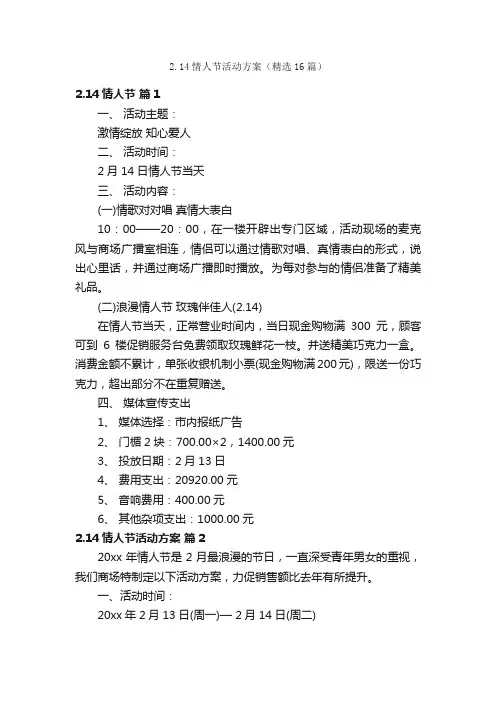 2.14 情人节活动方案（精选 16 篇）

2.14 情人节 篇 1

一、 活动主题：

激情绽放 知心爱人

二、 活动时间：

2 月 14 日情人节当天

三、 活动内容：

(一)情歌对对唱 真情大表白

10：00——20：00，在一楼开辟出专门区域，活动现场的麦克风与商场广播室相连，情侣可以通过情歌对唱、真情表白的形式，说出心里话，并通过商场广播即时播放。为每对参与的情侣准备了精美礼品。

(二)浪漫情人节 玫瑰伴佳人(2.14)

在情人节当天，正常营业时间内，当日现金购物满 300 元，顾客可到 6 楼促销服务台免费领取玫瑰鲜花一枝。并送精美巧克力一盒。消费金额不累计，单张收银机制小票(现金购物满 200 元)，限送一份巧克力，超出部分不在重复赠送。

四、 媒体宣传支出

1、 媒体选择：市内报纸广告

2、 门楣 2 块：700.00×2，1400.00 元

3、 投放日期：2 月 13 日

4、 费用支出：20920.00 元

5、 音响费用：400.00 元

6、 其他杂项支出：1000.00 元

2.14 情人节活动方案 篇 2

20xx 年情人节是 2 月最浪漫的节日，一直深受青年男女的重视，我们商场特制定以下活动方案，力促销售额比去年有所提升。

一、活动时间：

20xx 年 2 月 13 日(周一)— 2 月 14 日(周二)